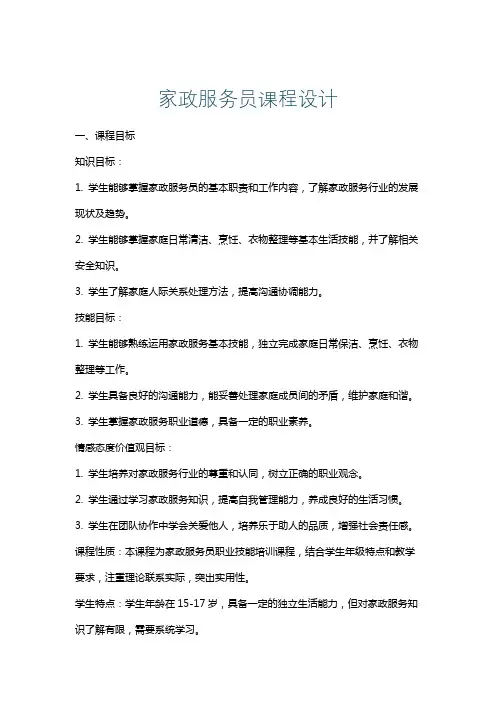 家政服务员课程设计

一、课程目标

知识目标：

1. 学生能够掌握家政服务员的基本职责和工作内容，了解家政服务行业的发展现状及趋势。

2. 学生能够掌握家庭日常清洁、烹饪、衣物整理等基本生活技能，并了解相关安全知识。

3. 学生了解家庭人际关系处理方法，提高沟通协调能力。

技能目标：

1. 学生能够熟练运用家政服务基本技能，独立完成家庭日常保洁、烹饪、衣物整理等工作。

2. 学生具备良好的沟通能力，能妥善处理家庭成员间的矛盾，维护家庭和谐。

3. 学生掌握家政服务职业道德，具备一定的职业素养。

情感态度价值观目标：

1. 学生培养对家政服务行业的尊重和认同，树立正确的职业观念。

2. 学生通过学习家政服务知识，提高自我管理能力，养成良好的生活习惯。

3. 学生在团队协作中学会关爱他人，培养乐于助人的品质，增强社会责任感。

课程性质：本课程为家政服务员职业技能培训课程，结合学生年级特点和教学要求，注重理论联系实际，突出实用性。

学生特点：学生年龄在 15-17 岁，具备一定的独立生活能力，但对家政服务知识了解有限，需要系统学习。